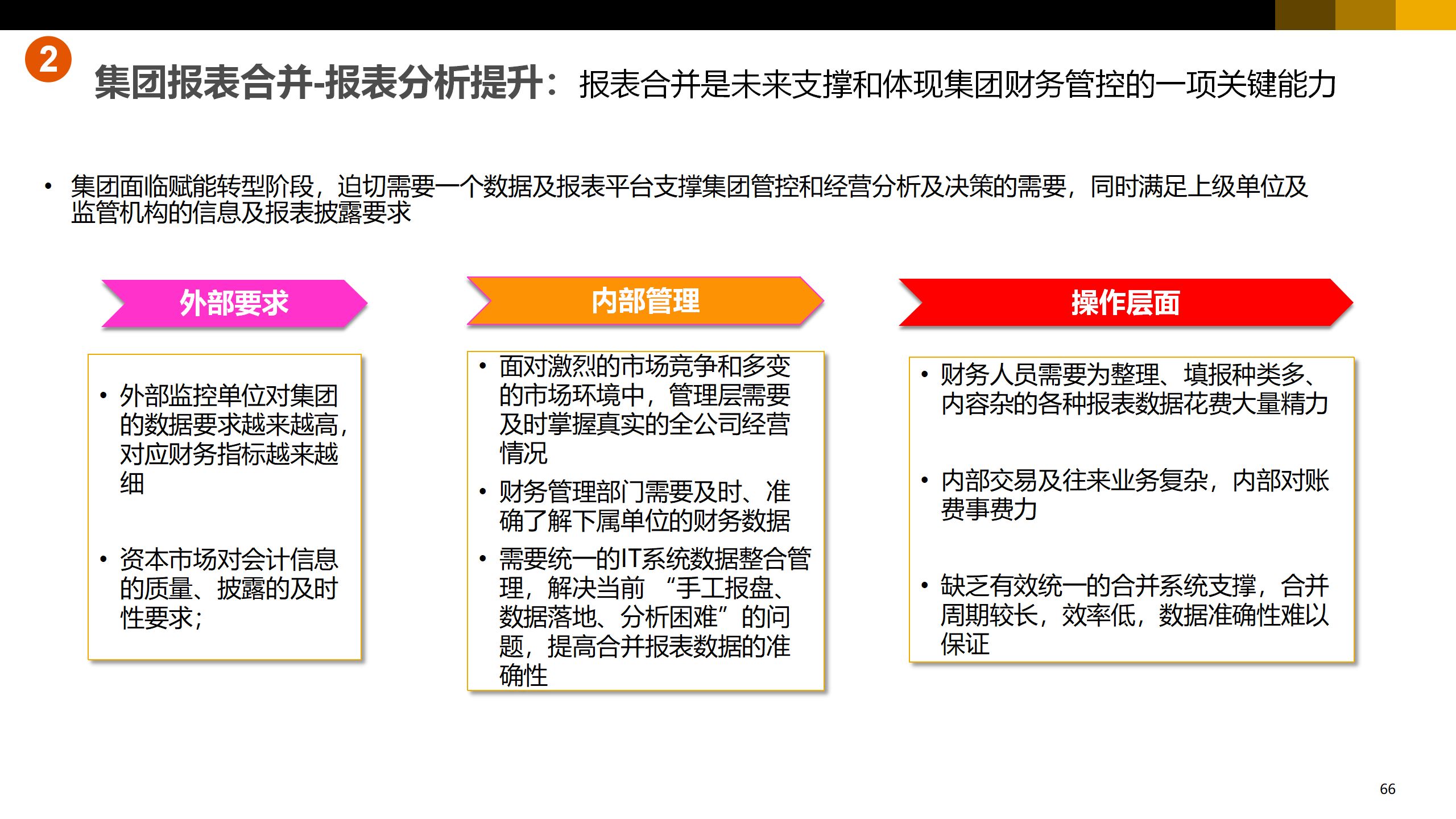 2

集团报表合并-报表分析提升：报表合并是未来支撑和体现集团财务管控的一项关键能力

• 集团面临赋能转型阶段，迫切需要一个数据及报表平台支撑集团管控和经营分析及决策的需要，同时满足上级单位及监管机构的信息及报表披露要求

外部要求

• 外部监控单位对集团的数据要求越来越高，对应财务指标越来越细

• 资本市场对会计信息的质量、披露的及时性要求；

内部管理

• 面对激烈的市场竞争和多变的市场环境中，管理层需要及时掌握真实的全公司经营情况

• 财务管理部门需要及时、准确了解下属单位的财务数据

• 需要统一的IT系统数据整合管理，解决当前 “手工报盘、数据落地、分析困难”的问题，提高合并报表数据的准确性

操作层面

• 财务人员需要为整理、填报种类多、内容杂的各种报表数据花费大量精力

• 内部交易及往来业务复杂，内部对账费事费力

• 缺乏有效统一的合并系统支撑，合并周期较长，效率低，数据准确性难以保证

66